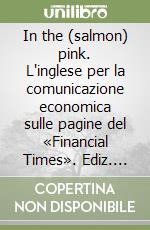 unilibro

In the (salmon) pink. L'inglese per la comunicazione economica sulle pagine del «Financial Times». Ediz.…

COPERTINA NON DISPONIBILE